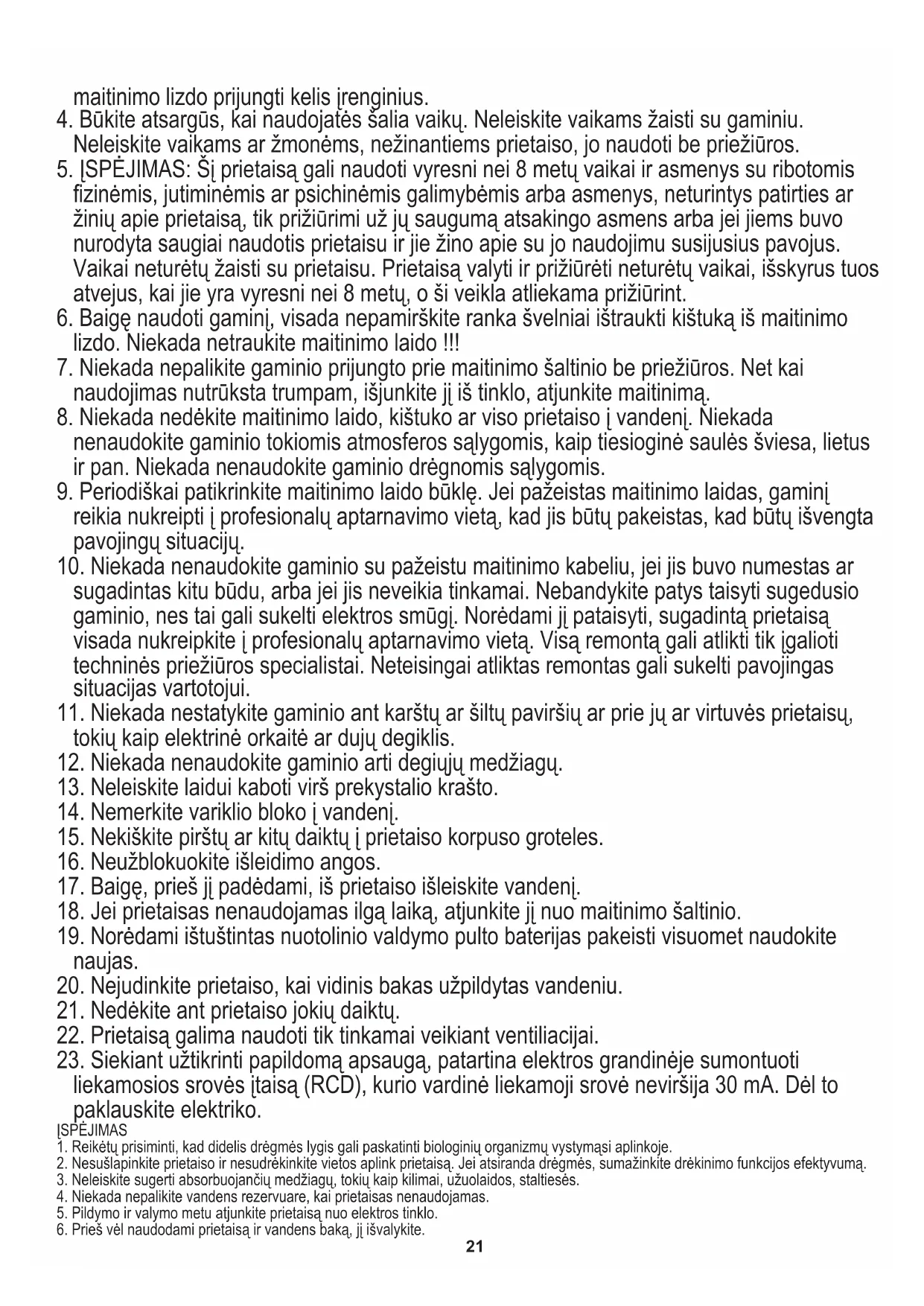 maitinimo lizdo prijungti kelis įrenginius.
4. Būkite atsargūs, kai naudojatės šalia vaikų. Neleiskite vaikams žaisti su gaminiu. Neleiskite vaikams ar žmonėms, nežinantiems prietaiso, jo naudoti be priežiūros.
5. ĮSPĖJIMAS: Šį prietaisą gali naudoti vyresni nei 8 metų vaikai ir asmenys su ribotomis fizinėmis, jutiminėmis ar psichinėmis galimybėmis arba asmenys, neturintys patirties ar žinių apie prietaisą, tik prižiūrimi už jų saugumą atsakingo asmens arba jei jiems buvo nurodyta saugiai naudotis prietaisu ir jie žino apie su jo naudojimu susijusius pavojus. Vaikai neturėtų žaisti su prietaisu. Prietaisą valyti ir prižiūrėti neturėtų vaikai, išskyrus tuos atvejus, kai jie yra vyresni nei 8 metų, o ši veikla atliekama prižiūrint.
6. Baigę naudoti gaminį, visada nepamirškite ranka švelniai ištraukti kištuką iš maitinimo lizdo. Niekada netraukite maitinimo laido !!!
7. Niekada nepalikite gaminio prijungto prie maitinimo šaltinio be priežiūros. Net kai naudojimas nutrūksta trumpam, išjunkite jį iš tinklo, atjunkite maitinimą.
8. Niekada nedėkite maitinimo laido, kištuko ar viso prietaiso į vandenį. Niekada nenaudokite gaminio tokiomis atmosferos sąlygomis, kaip tiesioginė saulės šviesa, lietus ir pan. Niekada nenaudokite gaminio drėgnomis sąlygomis.
9. Periodiškai patikrinkite maitinimo laido būklę. Jei pažeistas maitinimo laidas, gaminį reikia nukreipti į profesionalų aptarnavimo vietą, kad jis būtų pakeistas, kad būtų išvengta pavojingų situacijų.
10. Niekada nenaudokite gaminio su pažeistu maitinimo kabeliu, jei jis buvo numestas ar sugadintas kitu būdu, arba jei jis neveikia tinkamai. Nebandykite patys taisyti sugedusio gaminio, nes tai gali sukelti elektros smūgį. Norėdami jį pataisyti, sugadintą prietaisą visada nukreipkite į profesionalų aptarnavimo vietą. Visą remontą gali atlikti tik įgalioti techninės priežiūros specialistai. Neteisingai atliktas remontas gali sukelti pavojingas situacijas vartotojui.
11. Niekada nestatykite gaminio ant karštų ar šiltų paviršių ar prie jų ar virtuvės prietaisų, tokių kaip elektrinė orkaitė ar dujų degiklis.
12. Niekada nenaudokite gaminio arti degiųjų medžiagų.
13. Neleiskite laidui kaboti virš prekystalio krašto.
14. Nemerkite variklio bloko į vandenį.
15. Nekiškite pirštų ar kitų daiktų į prietaiso korpuso groteles.
16. Neužblokuokite išleidimo angos.
17. Baigę, prieš jį padėdami, iš prietaiso išleiskite vandenį.
18. Jei prietaisas nenaudojamas ilgą laiką, atjunkite jį nuo maitinimo šaltinio.
19. Norėdami ištuštintas nuotolinio valdymo pulto baterijas pakeisti visuomet naudokite naujas.
20. Nejudinkite prietaiso, kai vidinis bakas užpildytas vandeniu.
21. Nedėkite ant prietaiso jokių daiktų.
22. Prietaisą galima naudoti tik tinkamai veikiant ventiliacijai.
23. Siekiant užtikrinti papildomą apsaugą, patartina elektros grandinėje sumontuoti liekamosios srovės įtaisą (RCD), kurio vardinė liekamoji srovė neviršija 30 mA. Dėl to paklauskite elektriko.
ĮSPĖJIMAS
1. Reikėtų prisiminti, kad didelis drėgmės lygis gali paskatinti biologinių organizmų vystymąsi aplinkoje.
2. Nesušlapinkite prietaiso ir nesudrėkinkite vietos aplink prietaisą. Jei atsiranda drėgmės, sumažinkite drėkinimo funkcijos efektyvumą.
3. Neleiskite sugerti absorbuojančių medžiagų, tokių kaip kilimai, užuolaidos, staltiesės.
4. Niekada nepalikite vandens rezervuare, kai prietaisas nenaudojamas.
5. Pildymo ir valymo metu atjunkite prietaisą nuo elektros tinklo.
6. Prieš vėl naudodami prietaisą ir vandens baką, jį išvalykite.
21